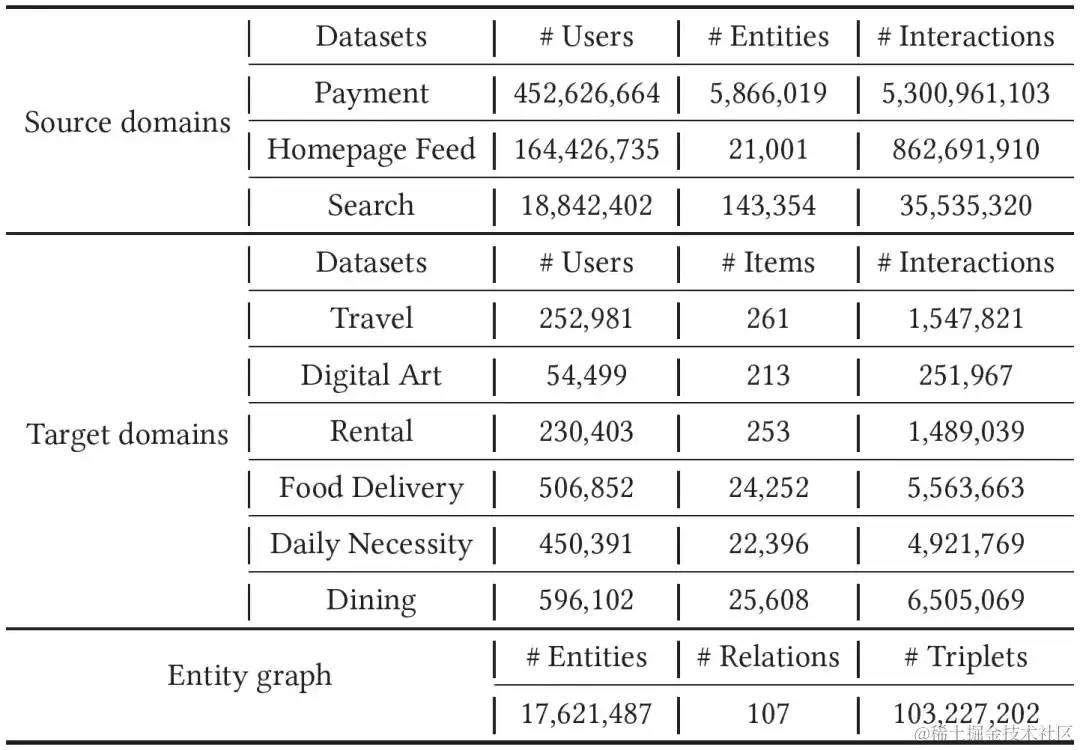 | | Datasets | # Users | # Entities | # Interactions |
|---|---|---|---|---|
| Source domains | Payment | 452,626,664 | 5,866,019 | 5,300,961,103 |
| | Homepage Feed | 164,426,735 | 21,001 | 862,691,910 |
| | Search | 18,842,402 | 143,354 | 35,535,320 |
| | Datasets | # Users | # Items | # Interactions |
| Target domains | Travel | 252,981 | 261 | 1,547,821 |
| | Digital Art | 54,499 | 213 | 251,967 |
| | Rental | 230,403 | 253 | 1,489,039 |
| | Food Delivery | 506,852 | 24,252 | 5,563,663 |
| | Daily Necessity | 450,391 | 22,396 | 4,921,769 |
| | Dining | 596,102 | 25,608 | 6,505,069 |
| Entity graph | | # Entities | # Relations | # Triplets |
| | | 17,621,487 | 107 | 103,227,202 |

@稀土掘金技术社区